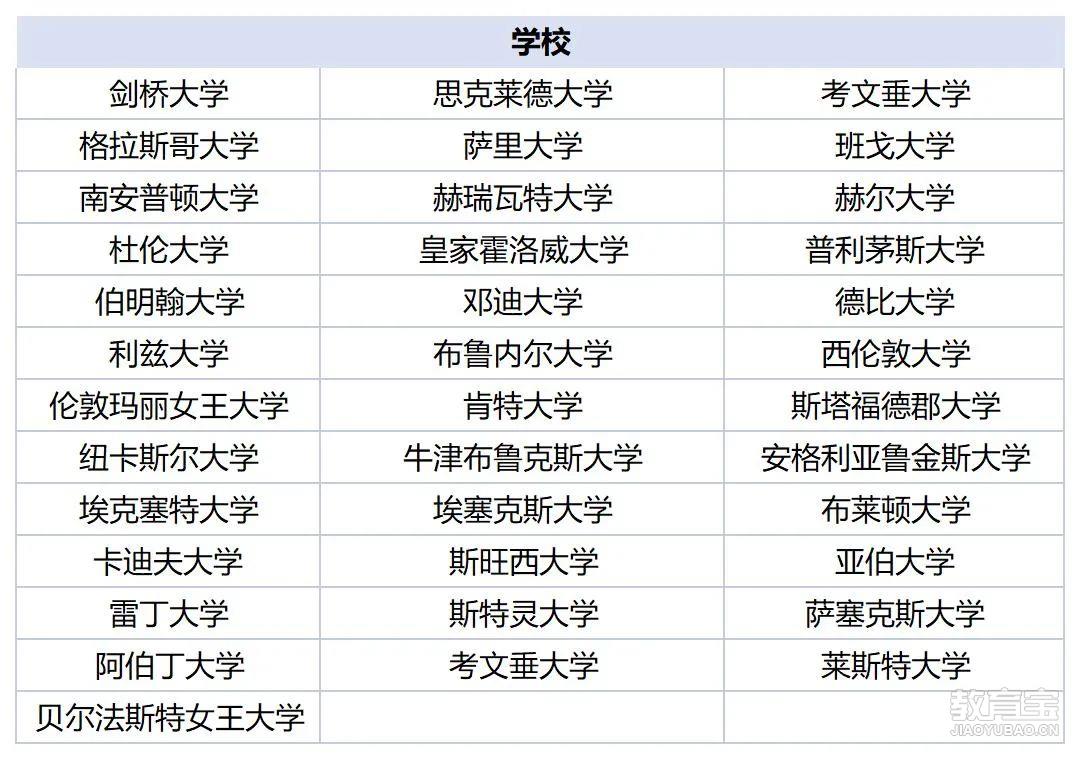 | 学校 | | |
|---|---|---|
| 剑桥大学 | 思克莱德大学 | 考文垂大学 |
| 格拉斯哥大学 | 萨里大学 | 班戈大学 |
| 南安普顿大学 | 赫瑞瓦特大学 | 赫尔大学 |
| 杜伦大学 | 皇家霍洛威大学 | 普利茅斯大学 |
| 伯明翰大学 | 邓迪大学 | 德比大学 |
| 利兹大学 | 布鲁内尔大学 | 西伦敦大学 |
| 伦敦玛丽女王大学 | 肯特大学 | 斯塔福德郡大学 |
| 纽卡斯尔大学 | 牛津布鲁克斯大学 | 安格利亚鲁金斯大学 |
| 埃克塞特大学 | 埃塞克斯大学 | 布莱顿大学 |
| 卡迪夫大学 | 斯旺西大学 | 亚伯大学 |
| 雷丁大学 | 斯特灵大学 | 萨塞克斯大学 |
| 阿伯丁大学 | 考文垂大学 | 莱斯特大学 |
| 贝尔法斯特女王大学 | | |

教育宝
JIAOYUBAO.CN